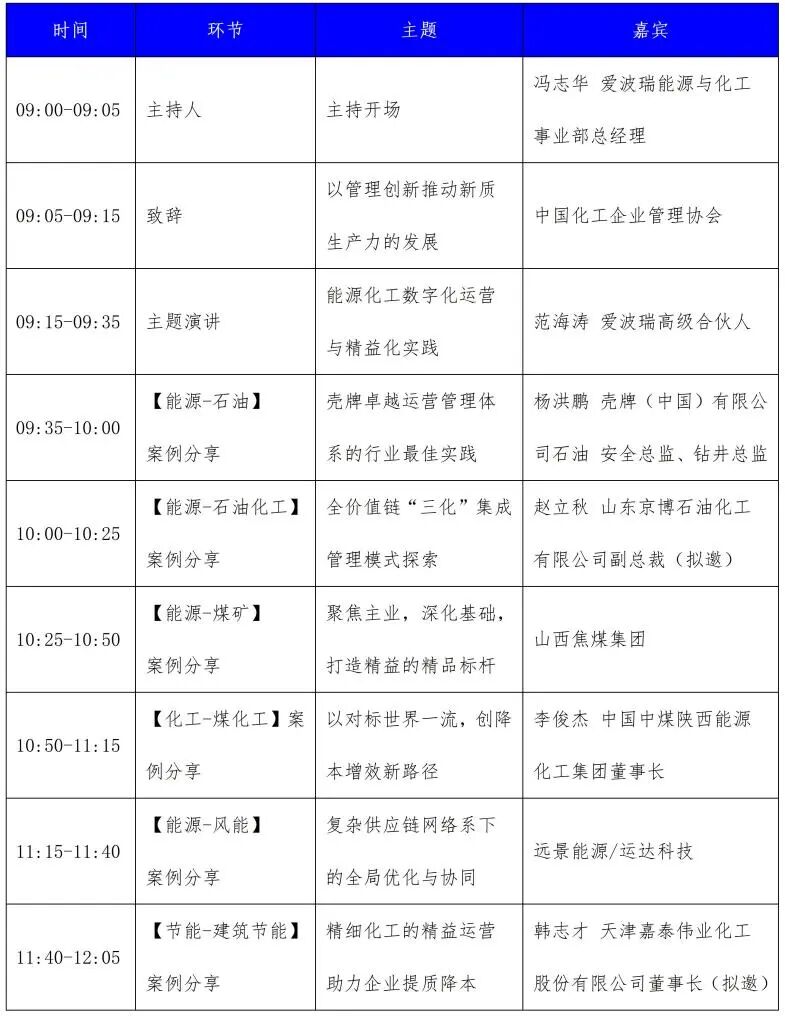 | 时间 | 环节 | 主题 | 嘉宾 |
|---|---|---|---|
| 09:00-09:05 | 主持人 | 主持开场 | 冯志华 爱波瑞能源与化工事业部总经理 |
| 09:05-09:15 | 致辞 | 以管理创新推动新质生产力的发展 | 中国化工企业管理协会 |
| 09:15-09:35 | 主题演讲 | 能源化工数字化运营与精益化实践 | 范海涛 爱波瑞高级合伙人 |
| 09:35-10:00 | 【能源-石油】案例分享 | 壳牌卓越运营管理体系的行业最佳实践 | 杨洪鹏 壳牌（中国）有限公司石油 安全总监、钻井总监 |
| 10:00-10:25 | 【能源-石油化工】案例分享 | 全价值链“三化”集成管理模式探索 | 赵立秋 山东京博石油化工有限公司副总裁（拟邀） |
| 10:25-10:50 | 【能源-煤矿】案例分享 | 聚焦主业，深化基础，打造精益的精品标杆 | 山西焦煤集团 |
| 10:50-11:15 | 【化工-煤化工】案例分享 | 以对标世界一流，创降本增效新路径 | 李俊杰 中国中煤陕西能源化工集团董事长 |
| 11:15-11:40 | 【能源-风能】案例分享 | 复杂供应链网络系下的全局优化与协同 | 远景能源/运达科技 |
| 11:40-12:05 | 【节能-建筑节能】案例分享 | 精细化工的精益运营助力企业提质降本 | 韩志才 天津嘉泰伟业化工股份有限公司董事长（拟邀） |